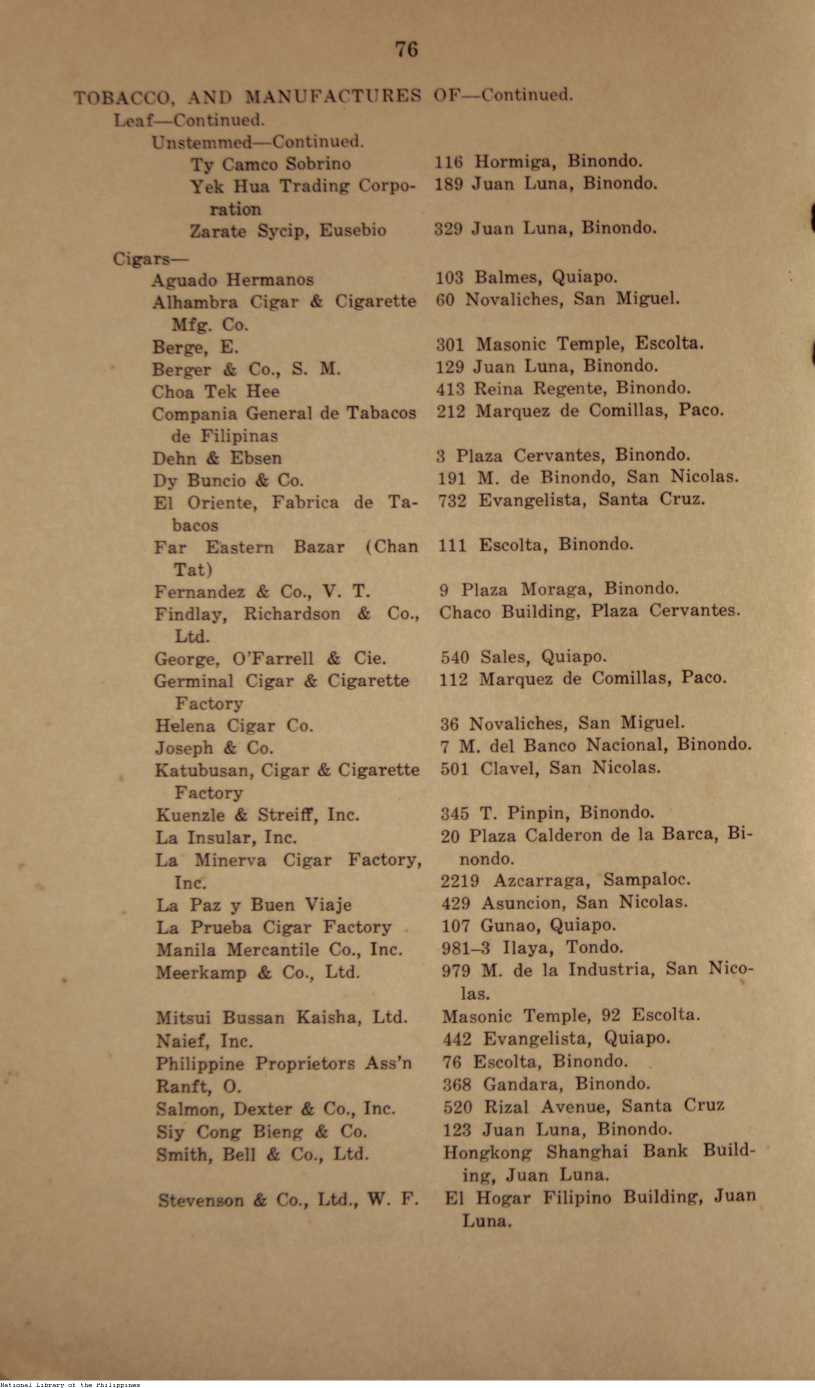 76

TOBACCO, AND MANUFACTURES OF—Continued.
Leaf—Continued.
Unstemmed—Continued.

| | |
|---|---|
| Ty Camco Sobrino | 116 Hormiga, Binondo. |
| Yek Hua Trading Corporation | 189 Juan Luna, Binondo. |
| Zarate Sycip, Eusebio | 329 Juan Luna, Binondo. |

Cigars—

| | |
|---|---|
| Aguado Hermanos | 103 Balmes, Quiapo. |
| Alhambra Cigar & Cigarette Mfg. Co. | 60 Novaliches, San Miguel. |
| Berge, E. | 301 Masonic Temple, Escolta. |
| Berger & Co., S. M. | 129 Juan Luna, Binondo. |
| Choa Tek Hee | 413 Reina Regente, Binondo. |
| Compania General de Tabacos de Filipinas | 212 Marquez de Comillas, Paco. |
| Dehn & Ebsen | 3 Plaza Cervantes, Binondo. |
| Dy Buncio & Co. | 191 M. de Binondo, San Nicolas. |
| El Oriente, Fabrica de Tabacos | 732 Evangelista, Santa Cruz. |
| Far Eastern Bazar (Chan Tat) | 111 Escolta, Binondo. |
| Fernandez & Co., V. T. | 9 Plaza Moraga, Binondo. |
| Findlay, Richardson & Co., Ltd. | Chaco Building, Plaza Cervantes. |
| George, O'Farrell & Cie. | 540 Sales, Quiapo. |
| Germinal Cigar & Cigarette Factory | 112 Marquez de Comillas, Paco. |
| Helena Cigar Co. | 36 Novaliches, San Miguel. |
| Joseph & Co. | 7 M. del Banco Nacional, Binondo. |
| Katubusan, Cigar & Cigarette Factory | 501 Clavel, San Nicolas. |
| Kuenzle & Streiff, Inc. | 345 T. Pinpin, Binondo. |
| La Insular, Inc. | 20 Plaza Calderon de la Barca, Binondo. |
| La Minerva Cigar Factory, Inc. | 2219 Azcarraga, Sampaloc. |
| La Paz y Buen Viaje | 429 Asuncion, San Nicolas. |
| La Prueba Cigar Factory | 107 Gunao, Quiapo. |
| Manila Mercantile Co., Inc. | 981–3 Ilaya, Tondo. |
| Meerkamp & Co., Ltd. | 979 M. de la Industria, San Nicolas. |
| Mitsui Bussan Kaisha, Ltd. | Masonic Temple, 92 Escolta. |
| Naief, Inc. | 442 Evangelista, Quiapo. |
| Philippine Proprietors Ass'n | 76 Escolta, Binondo. |
| Ranft, O. | 368 Gandara, Binondo. |
| Salmon, Dexter & Co., Inc. | 520 Rizal Avenue, Santa Cruz |
| Siy Cong Bieng & Co. | 123 Juan Luna, Binondo. |
| Smith, Bell & Co., Ltd. | Hongkong Shanghai Bank Building, Juan Luna. |
| Stevenson & Co., Ltd., W. F. | El Hogar Filipino Building, Juan Luna. |

National Library of the Philippines